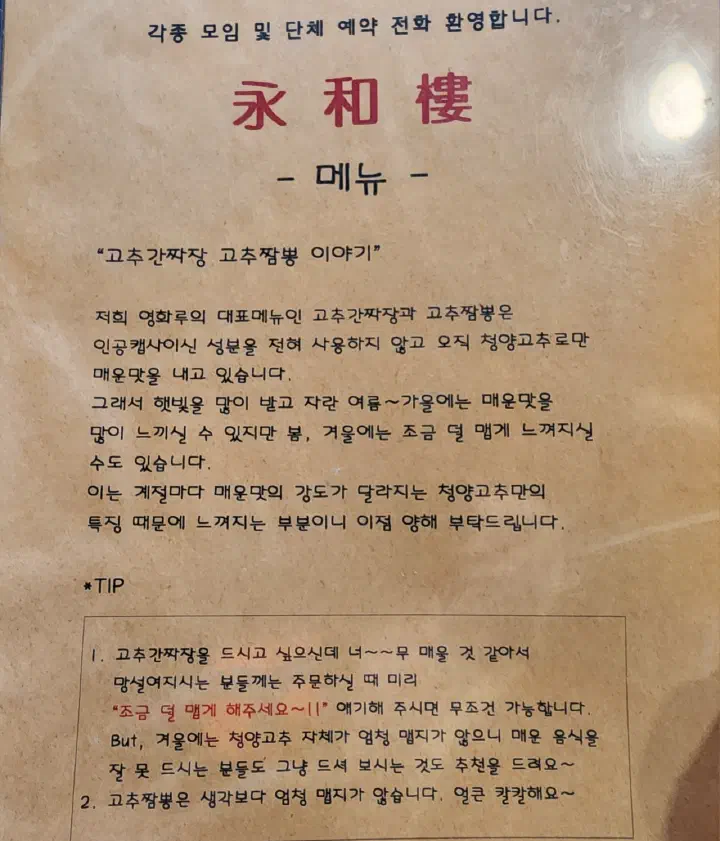 각종 모임 및 단체 예약 전화 환영합니다.

永和樓

- 메뉴 -

"고추간짜장 고추짬뽕 이야기"

저희 영화루의 대표메뉴인 고추간짜장과 고추짬뽕은 인공캡사이신 성분을 전혀 사용하지 않고 오직 청양고추로만 매운맛을 내고 있습니다.
그래서 햇빛을 많이 받고 자란 여름~가을에는 매운맛을 많이 느끼실 수 있지만 봄, 겨울에는 조금 덜 맵게 느껴지실 수도 있습니다.
이는 계절마다 매운맛의 강도가 달라지는 청양고추만의 특징 때문에 느껴지는 부분이니 이점 양해 부탁드립니다.

*TIP

1. 고추간짜장을 드시고 싶으신데 너~~무 매울 것 같아서 망설여지시는 분들께는 주문하실 때 미리 "조금 덜 맵게 해주세요~!!" 얘기해 주시면 무조건 가능합니다. But, 겨울에는 청양고추 자체가 엄청 맵지가 않으니 매운 음식을 잘 못 드시는 분들도 그냥 드셔 보시는 것도 추천을 드려요~
2. 고추짬뽕은 생각보다 엄청 맵지가 않습니다. 얼큰 칼칼해요~